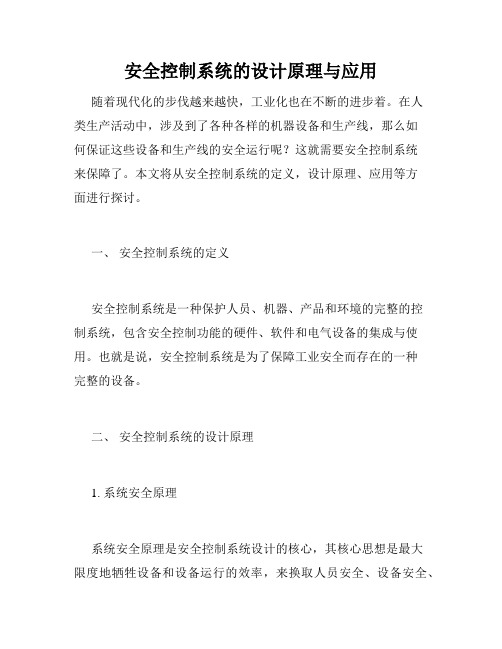 安全控制系统的设计原理与应用

随着现代化的步伐越来越快，工业化也在不断的进步着。在人类生产活动中，涉及到了各种各样的机器设备和生产线，那么如何保证这些设备和生产线的安全运行呢？这就需要安全控制系统来保障了。本文将从安全控制系统的定义，设计原理、应用等方面进行探讨。

一、 安全控制系统的定义

安全控制系统是一种保护人员、机器、产品和环境的完整的控制系统，包含安全控制功能的硬件、软件和电气设备的集成与使用。也就是说，安全控制系统是为了保障工业安全而存在的一种完整的设备。

二、 安全控制系统的设计原理

1. 系统安全原理

系统安全原理是安全控制系统设计的核心，其核心思想是最大限度地牺牲设备和设备运行的效率，来换取人员安全、设备安全、